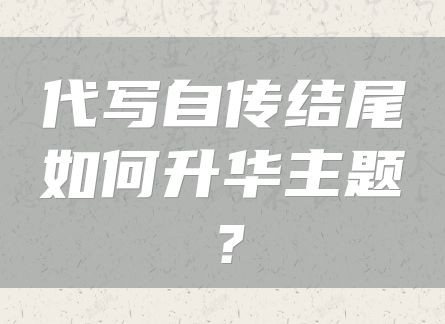 代写自传结尾如何升华主题？